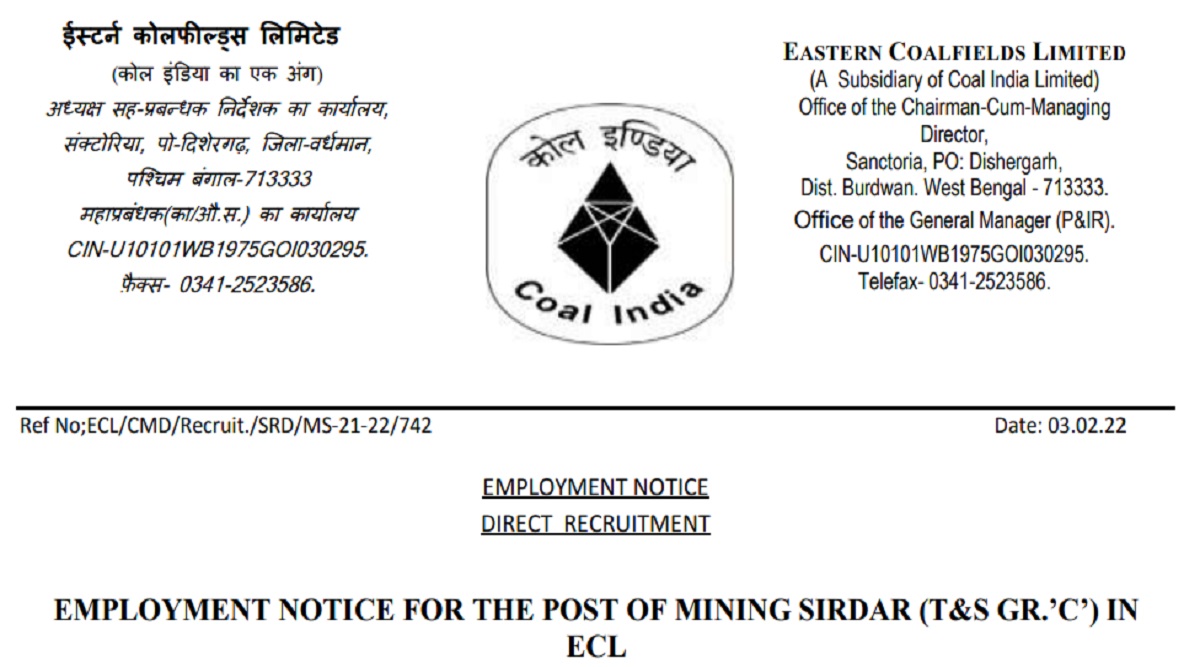 ईस्टर्न कोलफील्ड्स लिमिटेड
(कोल इंडिया का एक अंग)
अध्यक्ष सह-प्रबन्धक निर्देशक का कार्यालय,
संक्टोरिया, पो-दिशेरगढ़, जिला-वर्धमान,
पश्चिम बंगाल-713333
महाप्रबंधक(का/औ.स.) का कार्यालय
CIN-U10101WB1975GOI030295.
फ़ैक्स- 0341-2523586.

कोल इण्डिया
Coal India

EASTERN COALFIELDS LIMITED
(A Subsidiary of Coal India Limited)
Office of the Chairman-Cum-Managing Director,
Sanctoria, PO: Dishergarh,
Dist. Burdwan. West Bengal - 713333.
Office of the General Manager (P&IR).
CIN-U10101WB1975GOI030295.
Telefax- 0341-2523586.

Ref No;ECL/CMD/Recruit./SRD/MS-21-22/742

Date: 03.02.22

EMPLOYMENT NOTICE
DIRECT RECRUITMENT

EMPLOYMENT NOTICE FOR THE POST OF MINING SIRDAR (T&S GR.'C') IN ECL